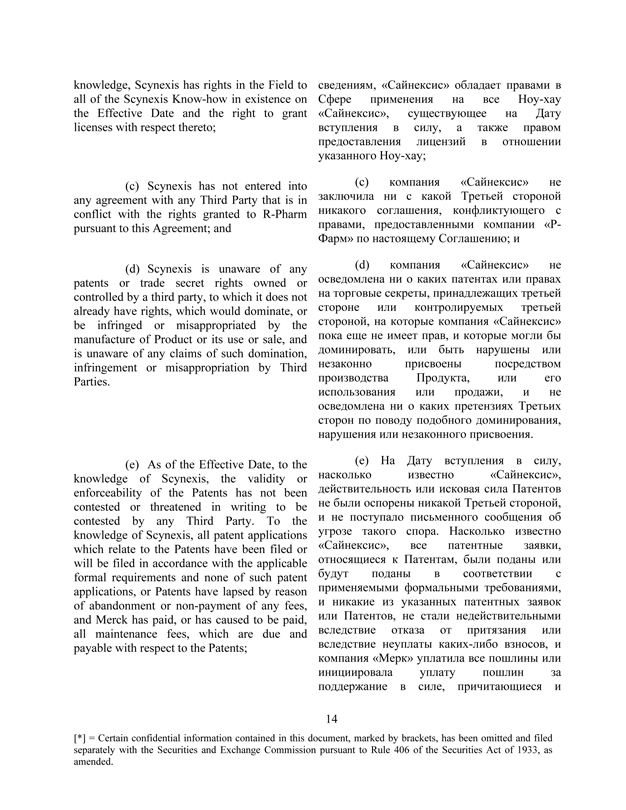 knowledge, Scynexis has rights in the Field to all of the Scynexis Know-how in existence on the Effective Date and the right to grant licenses with respect thereto;

(c) Scynexis has not entered into any agreement with any Third Party that is in conflict with the rights granted to R-Pharm pursuant to this Agreement; and

(d) Scynexis is unaware of any patents or trade secret rights owned or controlled by a third party, to which it does not already have rights, which would dominate, or be infringed or misappropriated by the manufacture of Product or its use or sale, and is unaware of any claims of such domination, infringement or misappropriation by Third Parties.

(e) As of the Effective Date, to the knowledge of Scynexis, the validity or enforceability of the Patents has not been contested or threatened in writing to be contested by any Third Party. To the knowledge of Scynexis, all patent applications which relate to the Patents have been filed or will be filed in accordance with the applicable formal requirements and none of such patent applications, or Patents have lapsed by reason of abandonment or non-payment of any fees, and Merck has paid, or has caused to be paid, all maintenance fees, which are due and payable with respect to the Patents;

сведениям, «Сайнексис» обладает правами в Сфере применения на все Ноу-хау «Сайнексис», существующее на Дату вступления в силу, а также правом предоставления лицензий в отношении указанного Ноу-хау;

(c) компания «Сайнексис» не заключила ни с какой Третьей стороной никакого соглашения, конфликтующего с правами, предоставленными компании «Р-Фарм» по настоящему Соглашению; и

(d) компания «Сайнексис» не осведомлена ни о каких патентах или правах на торговые секреты, принадлежащих третьей стороне или контролируемых третьей стороной, на которые компания «Сайнексис» пока еще не имеет прав, и которые могли бы доминировать, или быть нарушены или незаконно присвоены посредством производства Продукта, или его использования или продажи, и не осведомлена ни о каких претензиях Третьих сторон по поводу подобного доминирования, нарушения или незаконного присвоения.

(e) На Дату вступления в силу, насколько известно «Сайнексис», действительность или исковая сила Патентов не были оспорены никакой Третьей стороной, и не поступало письменного сообщения об угрозе такого спора. Насколько известно «Сайнексис», все патентные заявки, относящиеся к Патентам, были поданы или будут поданы в соответствии с применяемыми формальными требованиями, и никакие из указанных патентных заявок или Патентов, не стали недействительными вследствие отказа от притязания или вследствие неуплаты каких-либо взносов, и компания «Мерк» уплатила все пошлины или инициировала уплату пошлин за поддержание в силе, причитающиеся и

14

[*] = Certain confidential information contained in this document, marked by brackets, has been omitted and filed separately with the Securities and Exchange Commission pursuant to Rule 406 of the Securities Act of 1933, as amended.